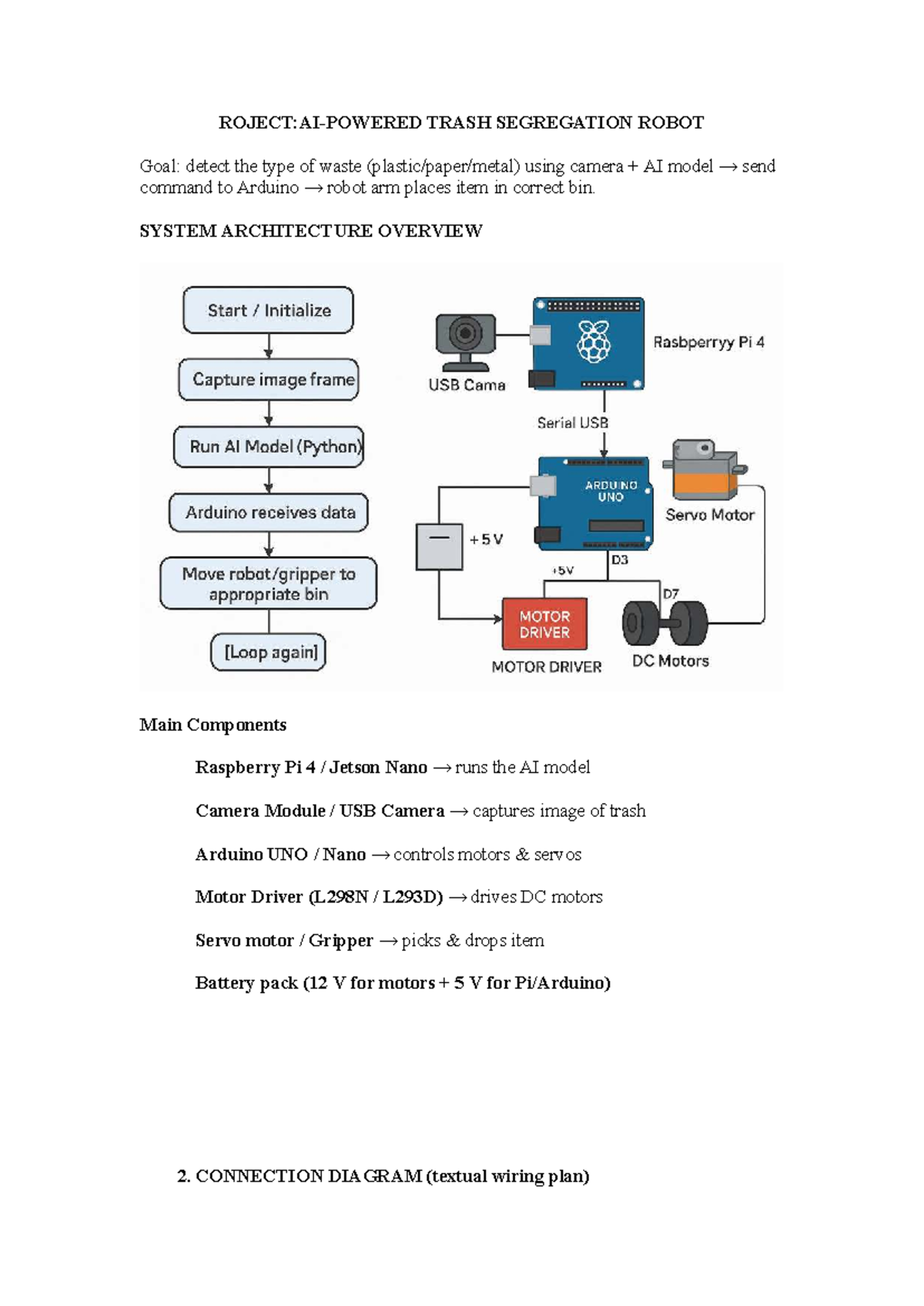 ROJECT: AI-POWERED TRASH SEGREGATION ROBOT

Goal: detect the type of waste (plastic/paper/metal) using camera + AI model → send command to Arduino → robot arm places item in correct bin.

SYSTEM ARCHITECTURE OVERVIEW

Start / Initialize

Capture image frame

Run AI Model (Python)

Arduino receives data

Move robot/gripper to appropriate bin

[Loop again]

USB Cama

Rasbperryy Pi 4

Serial USB

ARDUINO UNO

Servo Motor

+5 V

+5V

D3

D7

MOTOR DRIVER

MOTOR DRIVER

DC Motors

Main Components

Raspberry Pi 4 / Jetson Nano → runs the AI model

Camera Module / USB Camera → captures image of trash

Arduino UNO / Nano → controls motors & servos

Motor Driver (L298N / L293D) → drives DC motors

Servo motor / Gripper → picks & drops item

Battery pack (12 V for motors + 5 V for Pi/Arduino)

2. CONNECTION DIAGRAM (textual wiring plan)